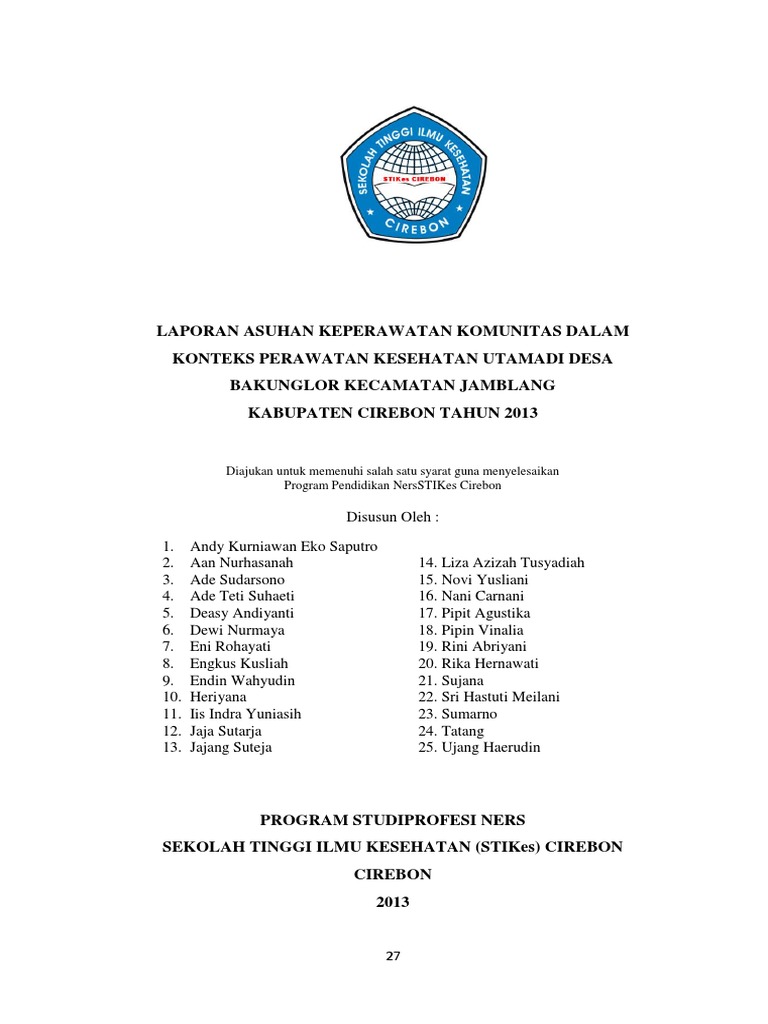 SEKOLAH TINGGI ILMU KESEHATAN
STIKes CIREBON
CIREBON

LAPORAN ASUHAN KEPERAWATAN KOMUNITAS DALAM KONTEKS PERAWATAN KESEHATAN UTAMADI DESA BAKUNGLOR KECAMATAN JAMBLANG KABUPATEN CIREBON TAHUN 2013

Diajukan untuk memenuhi salah satu syarat guna menyelesaikan Program Pendidikan NersSTIKes Cirebon

Disusun Oleh :

1. Andy Kurniawan Eko Saputro
2. Aan Nurhasanah
3. Ade Sudarsono
4. Ade Teti Suhaeti
5. Deasy Andiyanti
6. Dewi Nurmaya
7. Eni Rohayati
8. Engkus Kusliah
9. Endin Wahyudin
10. Heriyana
11. Iis Indra Yuniasih
12. Jaja Sutarja
13. Jajang Suteja

14. Liza Azizah Tusyadiah
15. Novi Yusliani
16. Nani Carnani
17. Pipit Agustika
18. Pipin Vinalia
19. Rini Abriyani
20. Rika Hernawati
21. Sujana
22. Sri Hastuti Meilani
23. Sumarno
24. Tatang
25. Ujang Haerudin

PROGRAM STUDIPROFESI NERS
SEKOLAH TINGGI ILMU KESEHATAN (STIKes) CIREBON
CIREBON
2013

27